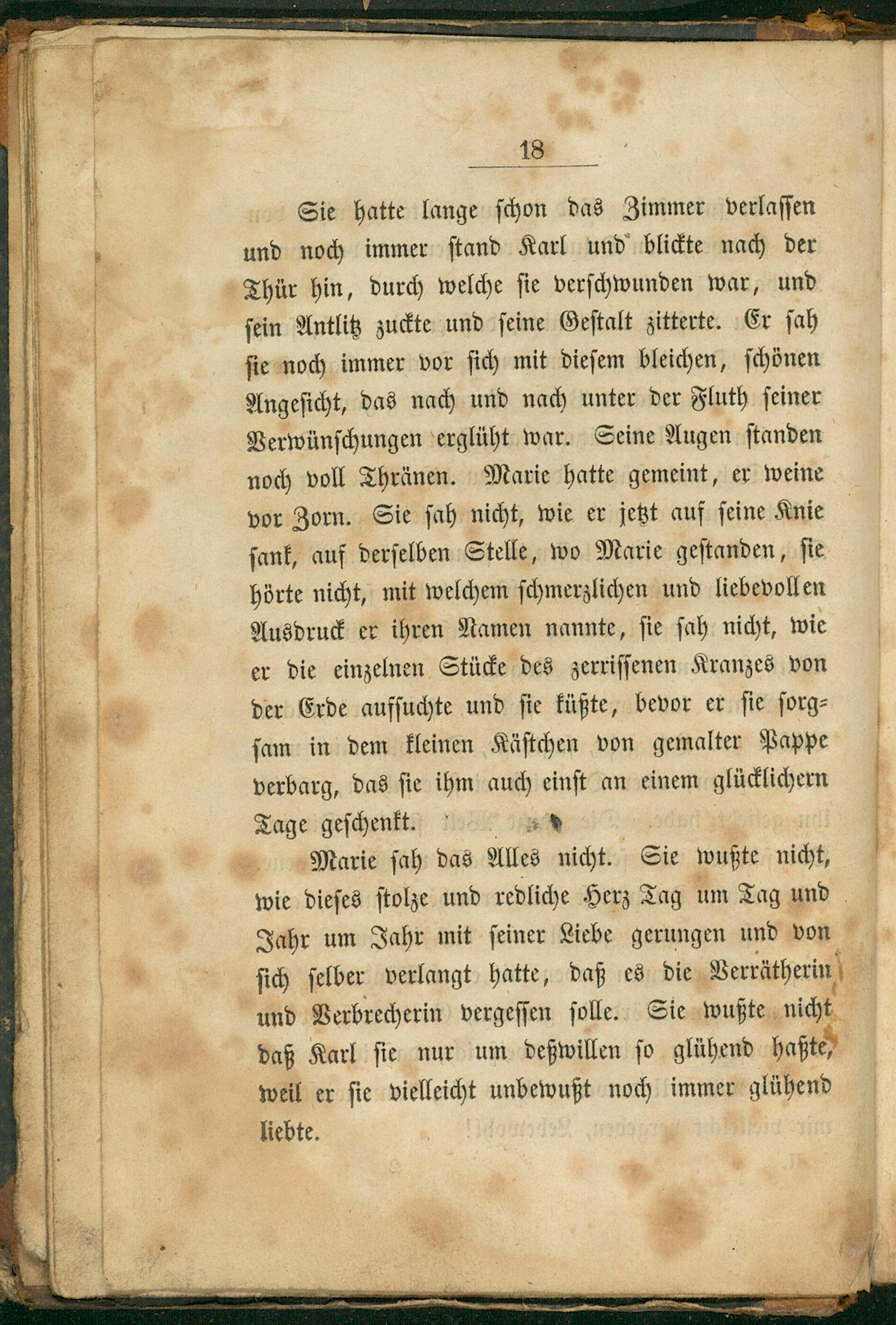 18

Sie hatte lange schon das Zimmer verlassen und noch immer stand Karl und blickte nach der Thür hin, durch welche sie verschwunden war, und sein Antlitz zuckte und seine Gestalt zitterte. Er sah sie noch immer vor sich mit diesem bleichen, schönen Angesicht, das nach und nach unter der Fluth seiner Verwünschungen erglüht war. Seine Augen standen noch voll Thränen. Marie hatte gemeint, er weine vor Zorn. Sie sah nicht, wie er jetzt auf seine Knie sank, auf derselben Stelle, wo Marie gestanden, sie hörte nicht, mit welchem schmerzlichen und liebevollen Ausdruck er ihren Namen nannte, sie sah nicht, wie er die einzelnen Stücke des zerrissenen Kranzes von der Erde aufsuchte und sie küßte, bevor er sie sorgsam in dem kleinen Kästchen von gemalter Pappe verbarg, das sie ihm auch einst an einem glücklichern Tage geschenkt.

Marie sah das Alles nicht. Sie wußte nicht, wie dieses stolze und redliche Herz Tag um Tag und Jahr um Jahr mit seiner Liebe gerungen und von sich selber verlangt hatte, daß es die Verrätherin und Verbrecherin vergessen solle. Sie wußte nicht daß Karl sie nur um deßwillen so glühend haßte, weil er sie vielleicht unbewußt noch immer glühend liebte.